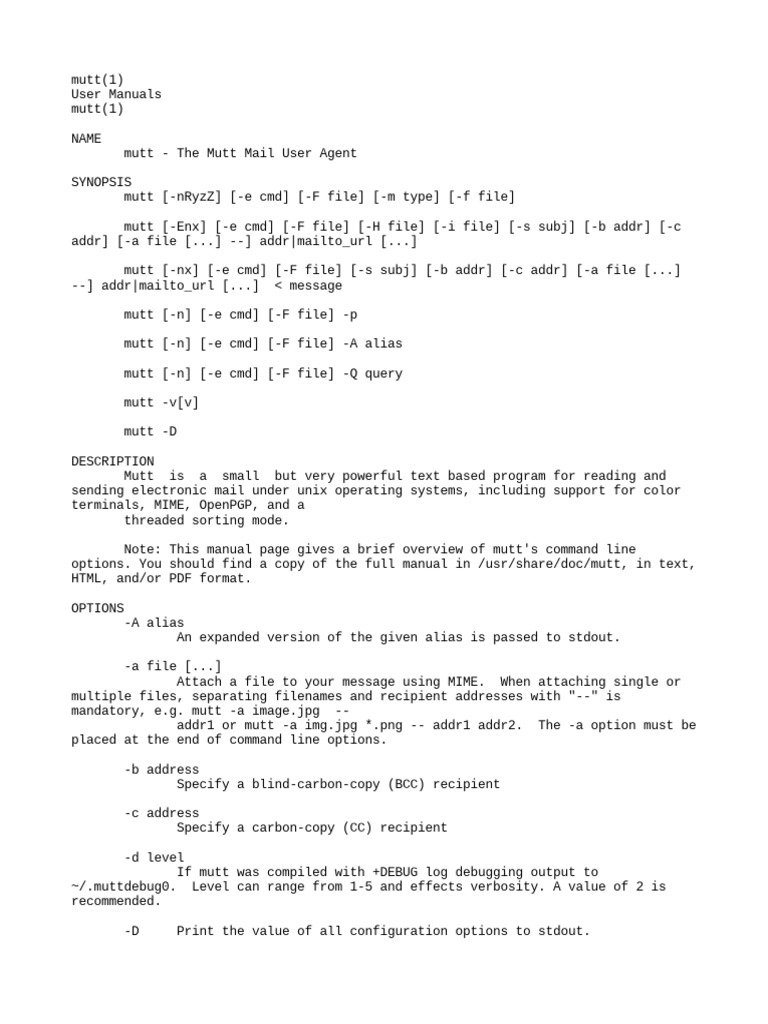 mutt(1)
User Manuals
mutt(1)

NAME
mutt - The Mutt Mail User Agent

SYNOPSIS
mutt [-nRyzZ] [-e cmd] [-F file] [-m type] [-f file]

mutt [-Enx] [-e cmd] [-F file] [-H file] [-i file] [-s subj] [-b addr] [-c addr] [-a file [...] --] addr|mailto_url [...]

mutt [-nx] [-e cmd] [-F file] [-s subj] [-b addr] [-c addr] [-a file [...] --] addr|mailto_url [...] < message

mutt [-n] [-e cmd] [-F file] -p

mutt [-n] [-e cmd] [-F file] -A alias

mutt [-n] [-e cmd] [-F file] -Q query

mutt -v[v]

mutt -D

DESCRIPTION
Mutt is a small but very powerful text based program for reading and sending electronic mail under unix operating systems, including support for color terminals, MIME, OpenPGP, and a
threaded sorting mode.

Note: This manual page gives a brief overview of mutt's command line options. You should find a copy of the full manual in /usr/share/doc/mutt, in text, HTML, and/or PDF format.

OPTIONS
-A alias
An expanded version of the given alias is passed to stdout.

-a file [...]
Attach a file to your message using MIME. When attaching single or multiple files, separating filenames and recipient addresses with "--" is mandatory, e.g. mutt -a image.jpg --
addr1 or mutt -a img.jpg *.png -- addr1 addr2. The -a option must be placed at the end of command line options.

-b address
Specify a blind-carbon-copy (BCC) recipient

-c address
Specify a carbon-copy (CC) recipient

-d level
If mutt was compiled with +DEBUG log debugging output to ~/.muttdebug0. Level can range from 1-5 and effects verbosity. A value of 2 is recommended.

-D Print the value of all configuration options to stdout.